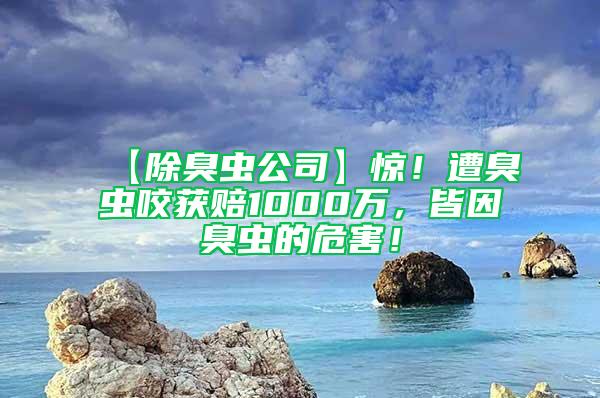 【除臭虫公司】惊！遭臭虫咬获赔1000万，皆因臭虫的危害！